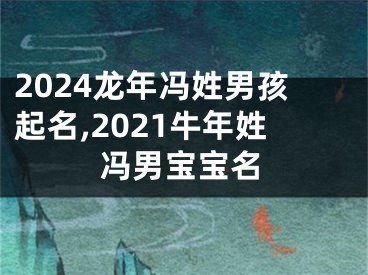 2024龙年冯姓男孩起名,2021牛年姓冯男宝宝名